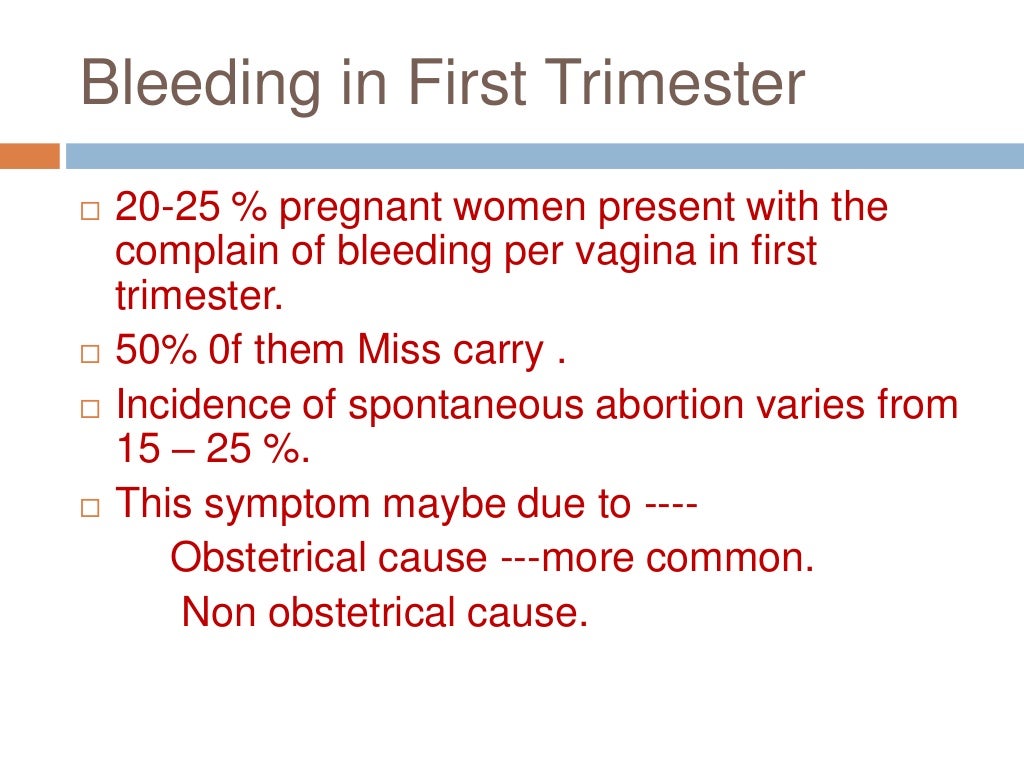 Bleeding in First Trimester

□ 20-25 % pregnant women present with the complain of bleeding per vagina in first trimester.
□ 50% 0f them Miss carry .
□ Incidence of spontaneous abortion varies from 15 – 25 %.
□ This symptom maybe due to ----
Obstetrical cause ---more common.
Non obstetrical cause.